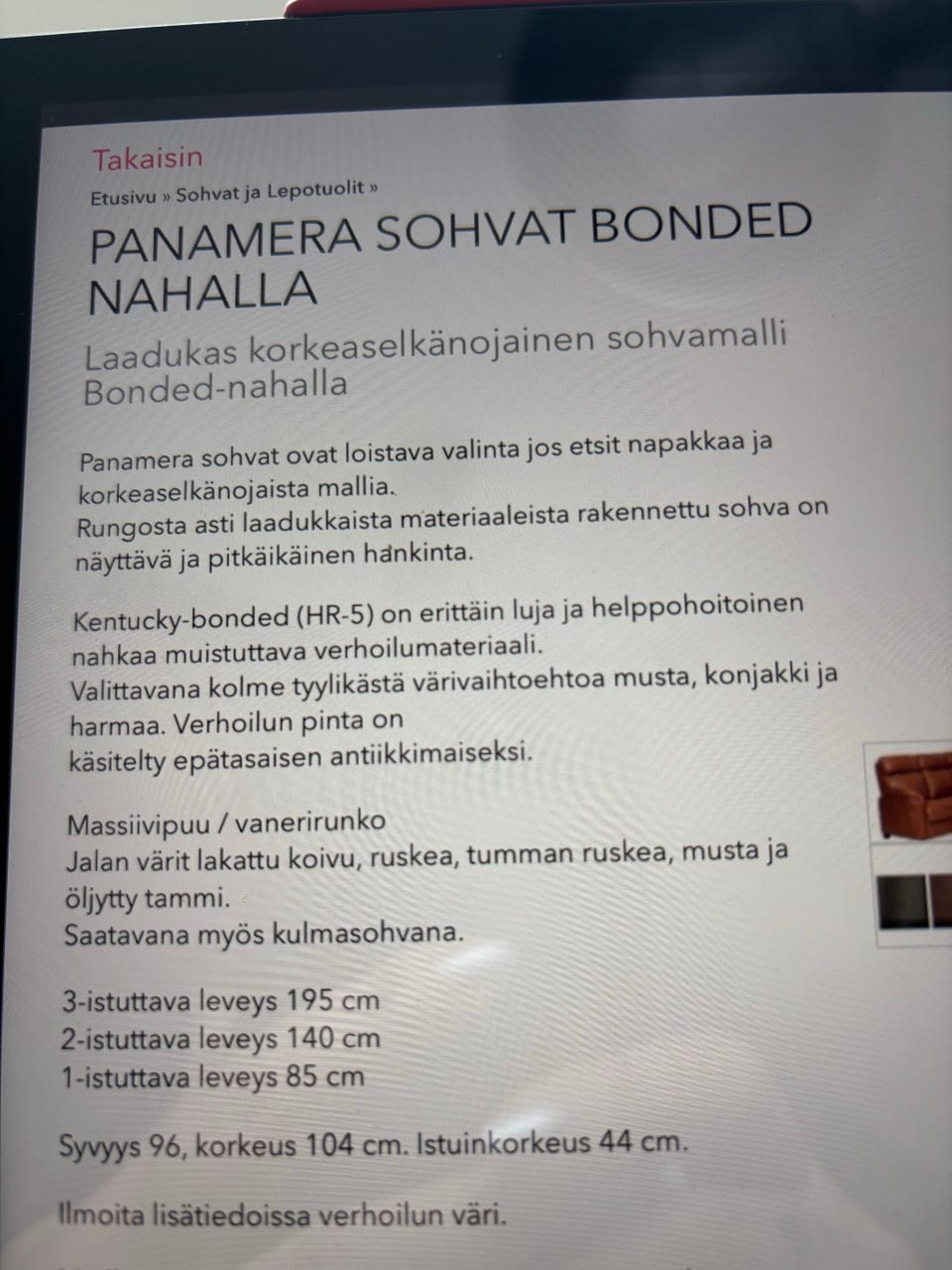 Takaisin

Etusivu » Sohvat ja Lepotuolit »

PANAMERA SOHVAT BONDED NAHALLA

Laadukas korkeaselkänojainen sohvamalli Bonded-nahalla

Panamera sohvat ovat loistava valinta jos etsit napakkaa ja korkeaselkänojaista mallia.
Rungosta asti laadukkaista materiaaleista rakennettu sohva on näyttävä ja pitkäikäinen hankinta.

Kentucky-bonded (HR-5) on erittäin luja ja helppohoitoinen nahkaa muistuttava verhoilumateriaali.
Valittavana kolme tyylikästä värivaihtoehtoa musta, konjakki ja harmaa. Verhoilun pinta on
käsitelty epätasaisen antiikkimaiseksi.

Massiivipuu / vanerirunko
Jalan värit lakattu koivu, ruskea, tumman ruskea, musta ja öljytty tammi.
Saatavana myös kulmasohvana.

3-istuttava leveys 195 cm
2-istuttava leveys 140 cm
1-istuttava leveys 85 cm

Syvyys 96, korkeus 104 cm. Istuinkorkeus 44 cm.

Ilmoita lisätiedoissa verhoilun väri.